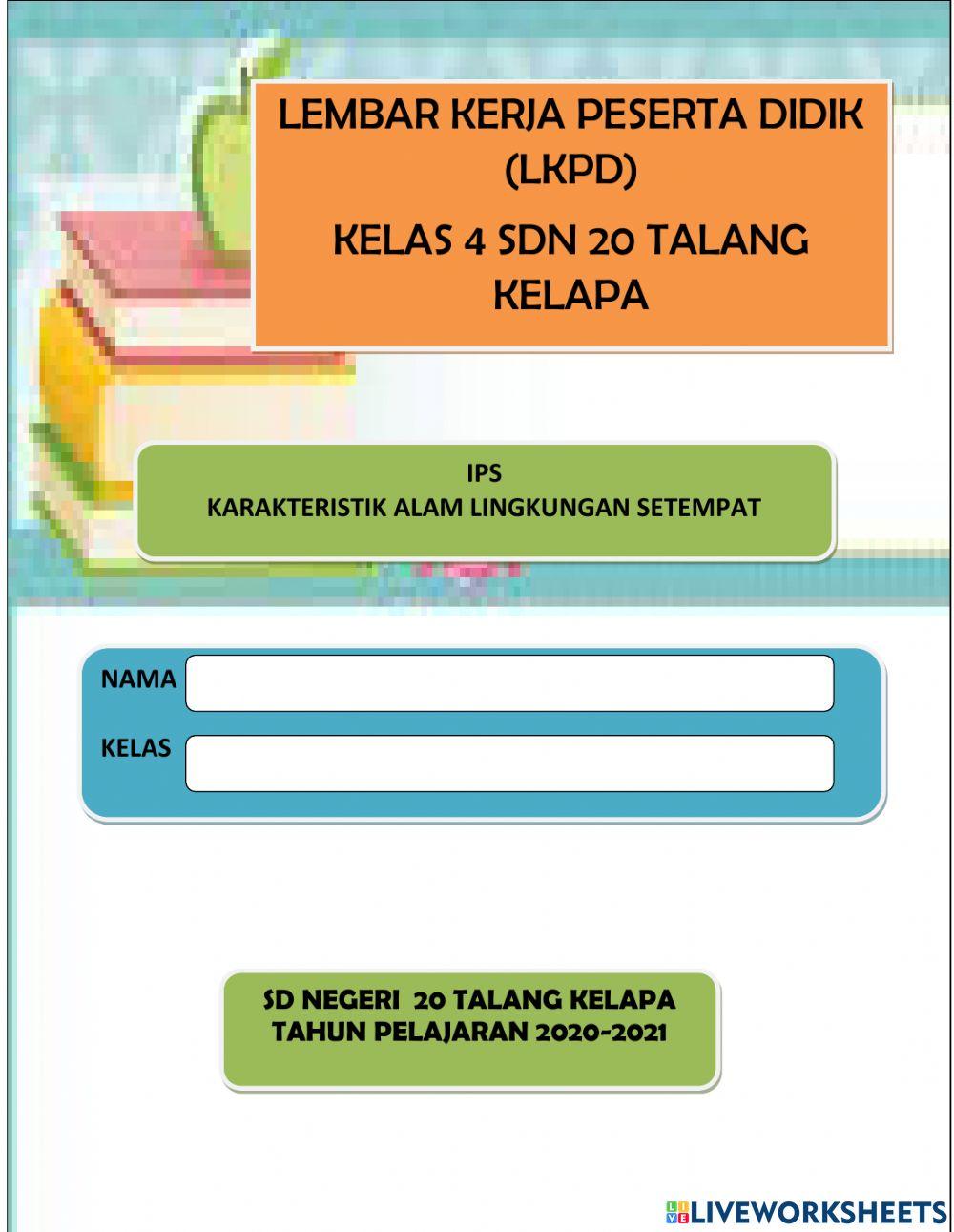 LEMBAR KERJA PESERTA DIDIK (LKPD)

KELAS 4 SDN 20 TALANG KELAPA

IPS
KARAKTERISTIK ALAM LINGKUNGAN SETEMPAT

NAMA

KELAS

SD NEGERI 20 TALANG KELAPA
TAHUN PELAJARAN 2020-2021

LIVEWORKSHEETS